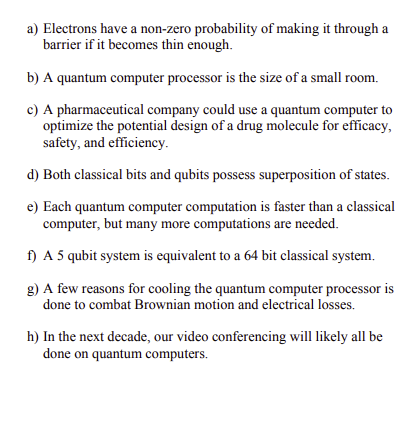 a) Electrons have a non-zero probability of making it through a barrier if it becomes thin enough.

b) A quantum computer processor is the size of a small room.

c) A pharmaceutical company could use a quantum computer to optimize the potential design of a drug molecule for efficacy, safety, and efficiency.

d) Both classical bits and qubits possess superposition of states.

e) Each quantum computer computation is faster than a classical computer, but many more computations are needed.

f) A 5 qubit system is equivalent to a 64 bit classical system.

g) A few reasons for cooling the quantum computer processor is done to combat Brownian motion and electrical losses.

h) In the next decade, our video conferencing will likely all be done on quantum computers.